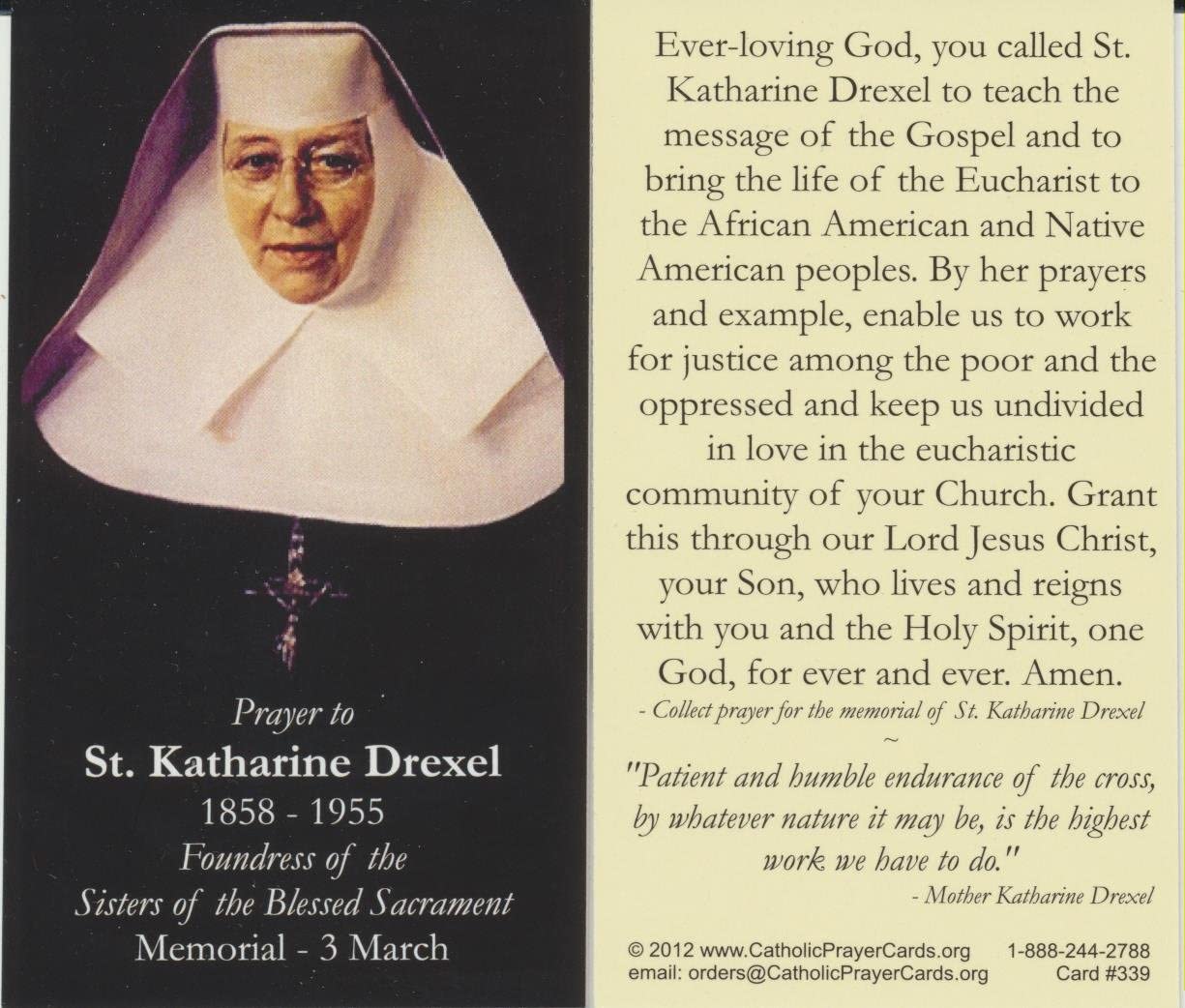 Prayer to
St. Katharine Drexel
1858 - 1955
Foundress of the
Sisters of the Blessed Sacrament
Memorial - 3 March

Ever-loving God, you called St. Katharine Drexel to teach the message of the Gospel and to bring the life of the Eucharist to the African American and Native American peoples. By her prayers and example, enable us to work for justice among the poor and the oppressed and keep us undivided in love in the eucharistic community of your Church. Grant this through our Lord Jesus Christ, your Son, who lives and reigns with you and the Holy Spirit, one God, for ever and ever. Amen.
- Collect prayer for the memorial of St. Katharine Drexel
~
"Patient and humble endurance of the cross, by whatever nature it may be, is the highest work we have to do."
- Mother Katharine Drexel

© 2012 www.CatholicPrayerCards.org 1-888-244-2788
email: orders@CatholicPrayerCards.org Card #339